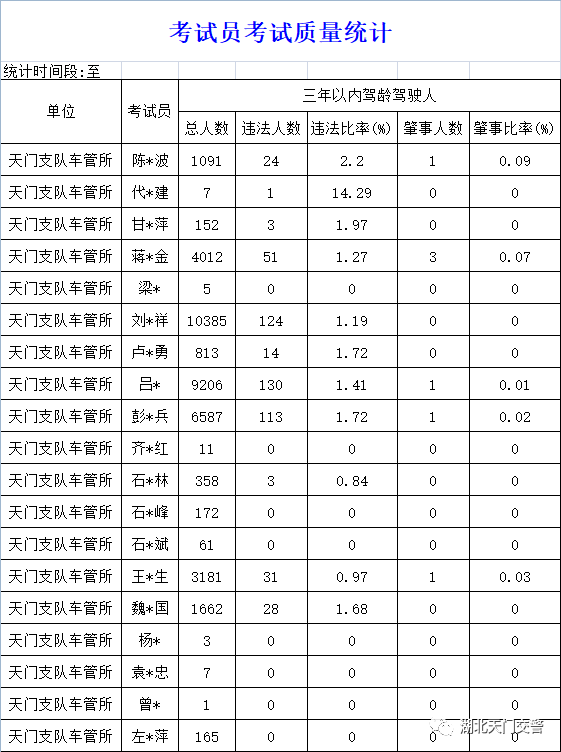 考试员考试质量统计

统计时间段:至

| 单位 | 考试员 | 三年以内驾龄驾驶人 | | | | |
|---|---|---|---|---|---|---|
| | | 总人数 | 违法人数 | 违法比率(%) | 肇事人数 | 肇事比率(%) |
| 天门支队车管所 | 陈*波 | 1091 | 24 | 2.2 | 1 | 0.09 |
| 天门支队车管所 | 代*建 | 7 | 1 | 14.29 | 0 | 0 |
| 天门支队车管所 | 甘*萍 | 152 | 3 | 1.97 | 0 | 0 |
| 天门支队车管所 | 蒋*金 | 4012 | 51 | 1.27 | 3 | 0.07 |
| 天门支队车管所 | 梁* | 5 | 0 | 0 | 0 | 0 |
| 天门支队车管所 | 刘*祥 | 10385 | 124 | 1.19 | 0 | 0 |
| 天门支队车管所 | 卢*勇 | 813 | 14 | 1.72 | 0 | 0 |
| 天门支队车管所 | 吕* | 9206 | 130 | 1.41 | 1 | 0.01 |
| 天门支队车管所 | 彭*兵 | 6587 | 113 | 1.72 | 1 | 0.02 |
| 天门支队车管所 | 齐*红 | 11 | 0 | 0 | 0 | 0 |
| 天门支队车管所 | 石*林 | 358 | 3 | 0.84 | 0 | 0 |
| 天门支队车管所 | 石*峰 | 172 | 0 | 0 | 0 | 0 |
| 天门支队车管所 | 石*斌 | 61 | 0 | 0 | 0 | 0 |
| 天门支队车管所 | 王*生 | 3181 | 31 | 0.97 | 1 | 0.03 |
| 天门支队车管所 | 魏*国 | 1662 | 28 | 1.68 | 0 | 0 |
| 天门支队车管所 | 杨* | 3 | 0 | 0 | 0 | 0 |
| 天门支队车管所 | 袁*忠 | 7 | 0 | 0 | 0 | 0 |
| 天门支队车管所 | 曾* | 1 | 0 | 0 | 0 | 0 |
| 天门支队车管所 | 左*萍 | 165 | 0 | 0 | 0 | 0 |

湖北天门交警